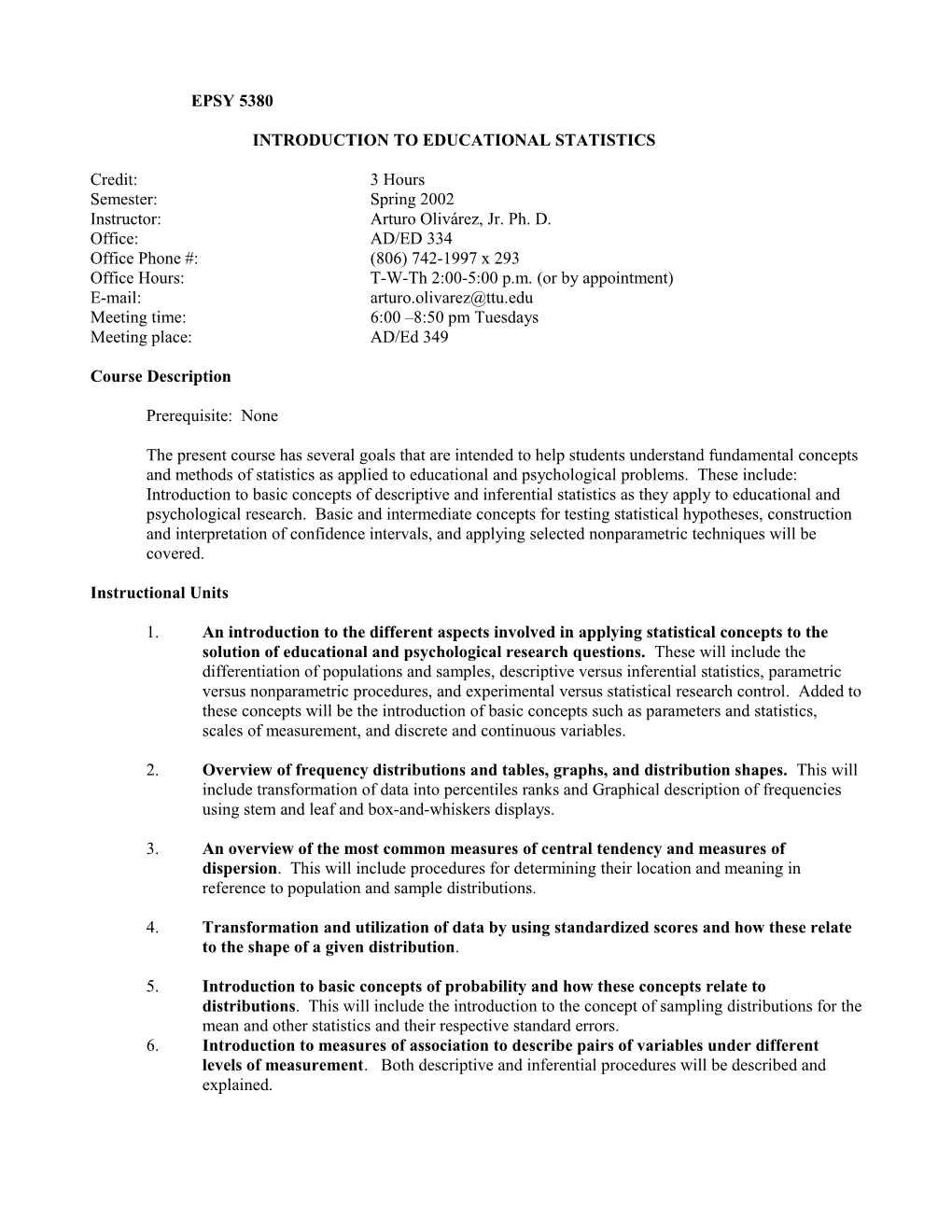 EPSY 5380

INTRODUCTION TO EDUCATIONAL STATISTICS

Credit: 3 Hours
Semester: Spring 2002
Instructor: Arturo Olivárez, Jr. Ph. D.
Office: AD/ED 334
Office Phone #: (806) 742-1997 x 293
Office Hours: T-W-Th 2:00-5:00 p.m. (or by appointment)
E-mail: arturo.olivarez@ttu.edu
Meeting time: 6:00 –8:50 pm Tuesdays
Meeting place: AD/Ed 349

Course Description

Prerequisite: None

The present course has several goals that are intended to help students understand fundamental concepts and methods of statistics as applied to educational and psychological problems. These include: Introduction to basic concepts of descriptive and inferential statistics as they apply to educational and psychological research. Basic and intermediate concepts for testing statistical hypotheses, construction and interpretation of confidence intervals, and applying selected nonparametric techniques will be covered.

Instructional Units

1. An introduction to the different aspects involved in applying statistical concepts to the solution of educational and psychological research questions. These will include the differentiation of populations and samples, descriptive versus inferential statistics, parametric versus nonparametric procedures, and experimental versus statistical research control. Added to these concepts will be the introduction of basic concepts such as parameters and statistics, scales of measurement, and discrete and continuous variables.

2. Overview of frequency distributions and tables, graphs, and distribution shapes. This will include transformation of data into percentiles ranks and Graphical description of frequencies using stem and leaf and box-and-whiskers displays.

3. An overview of the most common measures of central tendency and measures of dispersion. This will include procedures for determining their location and meaning in reference to population and sample distributions.

4. Transformation and utilization of data by using standardized scores and how these relate to the shape of a given distribution.

5. Introduction to basic concepts of probability and how these concepts relate to distributions. This will include the introduction to the concept of sampling distributions for the mean and other statistics and their respective standard errors.
6. Introduction to measures of association to describe pairs of variables under different levels of measurement. Both descriptive and inferential procedures will be described and explained.